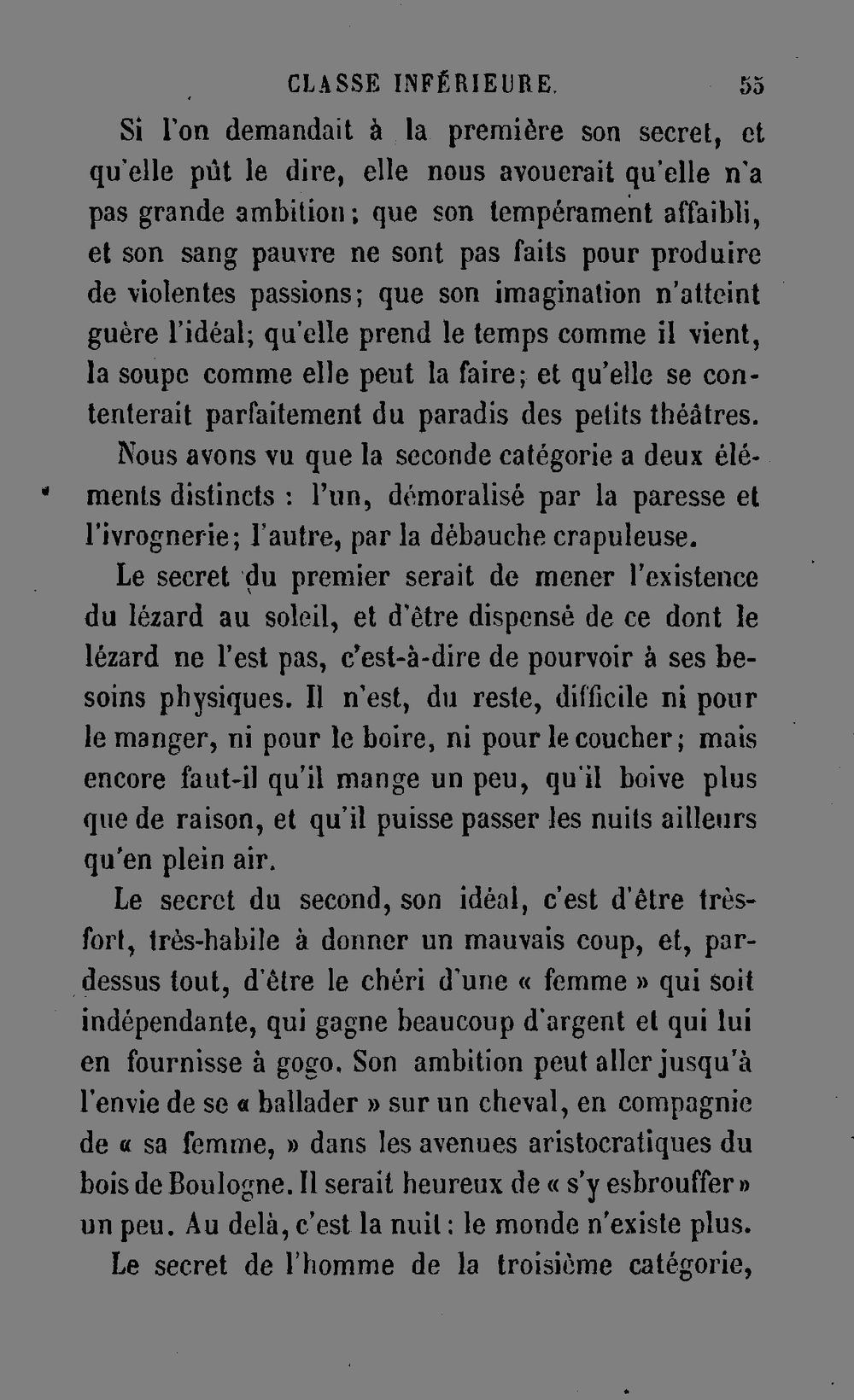 CLASSE INFÉRIEURE. 55

Si l'on demandait à la première son secret, et qu'elle pût le dire, elle nous avouerait qu'elle n'a pas grande ambition; que son tempérament affaibli, et son sang pauvre ne sont pas faits pour produire de violentes passions; que son imagination n'atteint guère l'idéal; qu'elle prend le temps comme il vient, la soupe comme elle peut la faire; et qu'elle se contenterait parfaitement du paradis des petits théâtres.

Nous avons vu que la seconde catégorie a deux éléments distincts : l'un, démoralisé par la paresse et l'ivrognerie; l'autre, par la débauche crapuleuse.

Le secret du premier serait de mener l'existence du lézard au soleil, et d'être dispensé de ce dont le lézard ne l'est pas, c'est-à-dire de pourvoir à ses besoins physiques. Il n'est, du reste, difficile ni pour le manger, ni pour le boire, ni pour le coucher; mais encore faut-il qu'il mange un peu, qu'il boive plus que de raison, et qu'il puisse passer les nuits ailleurs qu'en plein air.

Le secret du second, son idéal, c'est d'être très-fort, très-habile à donner un mauvais coup, et, par-dessus tout, d'être le chéri d'une « femme » qui soit indépendante, qui gagne beaucoup d'argent et qui lui en fournisse à gogo. Son ambition peut aller jusqu'à l'envie de se « ballader » sur un cheval, en compagnie de « sa femme, » dans les avenues aristocratiques du bois de Boulogne. Il serait heureux de « s'y esbrouffer » un peu. Au delà, c'est la nuit : le monde n'existe plus.

Le secret de l'homme de la troisième catégorie,